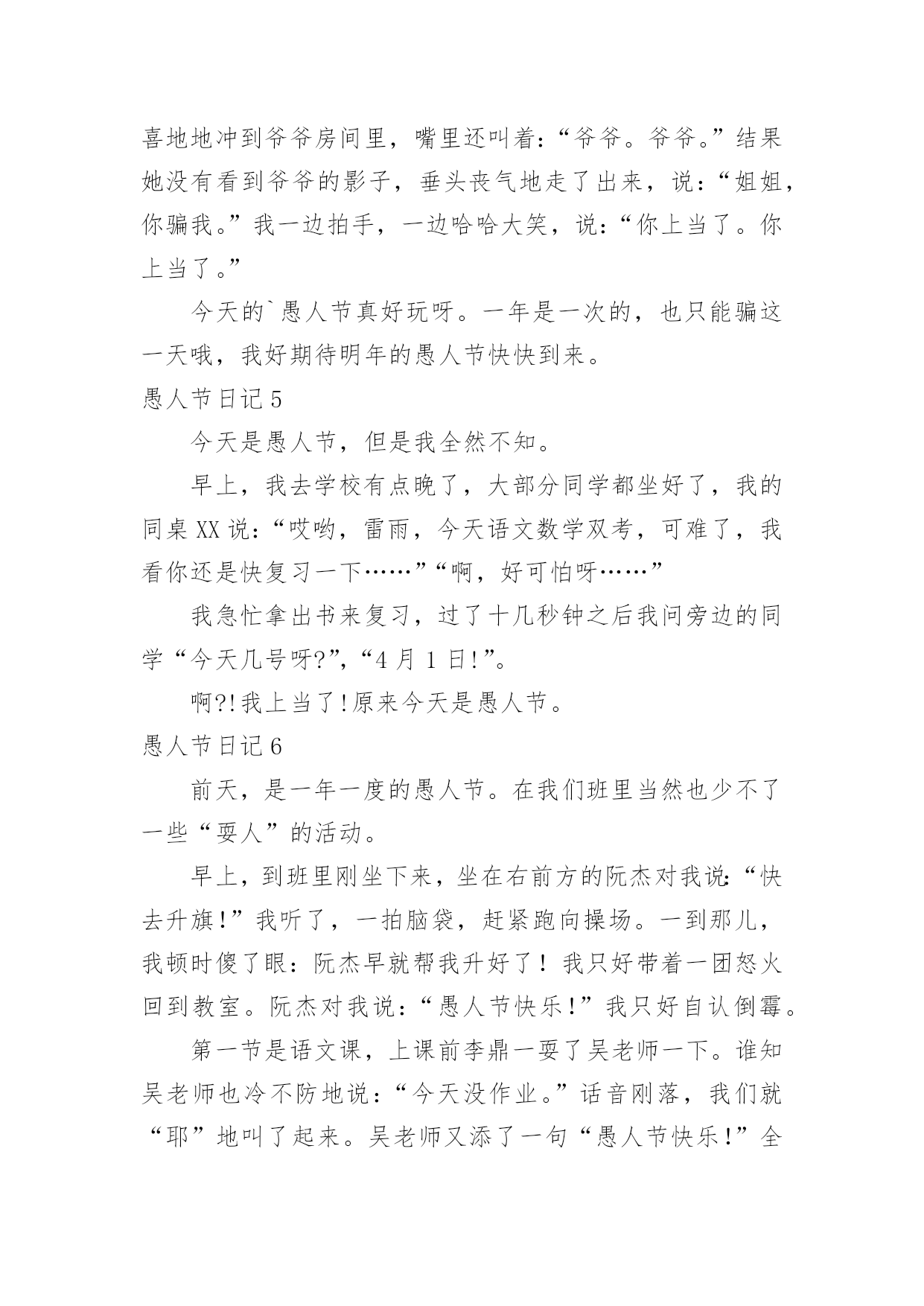 喜地地冲到爷爷房间里，嘴里还叫着：“爷爷。爷爷。”结果她没有看到爷爷的影子，垂头丧气地走了出来，说：“姐姐，你骗我。”我一边拍手，一边哈哈大笑，说：“你上当了。你上当了。”

今天的`愚人节真好玩呀。一年是一次的，也只能骗这一天哦，我好期待明年的愚人节快快到来。

愚人节日记 5

今天是愚人节，但是我全然不知。

早上，我去学校有点晚了，大部分同学都坐好了，我的同桌 XX 说：“哎哟，雷雨，今天语文数学双考，可难了，我看你还是快复习一下……”“啊，好可怕呀……”

我急忙拿出书来复习，过了十几秒钟之后我问旁边的同学“今天几号呀?”，“4 月 1 日!”。

啊?!我上当了!原来今天是愚人节。

愚人节日记 6

前天，是一年一度的愚人节。在我们班里当然也少不了一些“耍人”的活动。

早上，到班里刚坐下来，坐在右前方的阮杰对我说：“快去升旗!”我听了，一拍脑袋，赶紧跑向操场。一到那儿，我顿时傻了眼：阮杰早就帮我升好了！我只好带着一团怒火回到教室。阮杰对我说：“愚人节快乐!”我只好自认倒霉。

第一节是语文课，上课前李鼎一耍了吴老师一下。谁知吴老师也冷不防地说：“今天没作业。”话音刚落，我们就“耶”地叫了起来。吴老师又添了一句“愚人节快乐!”全